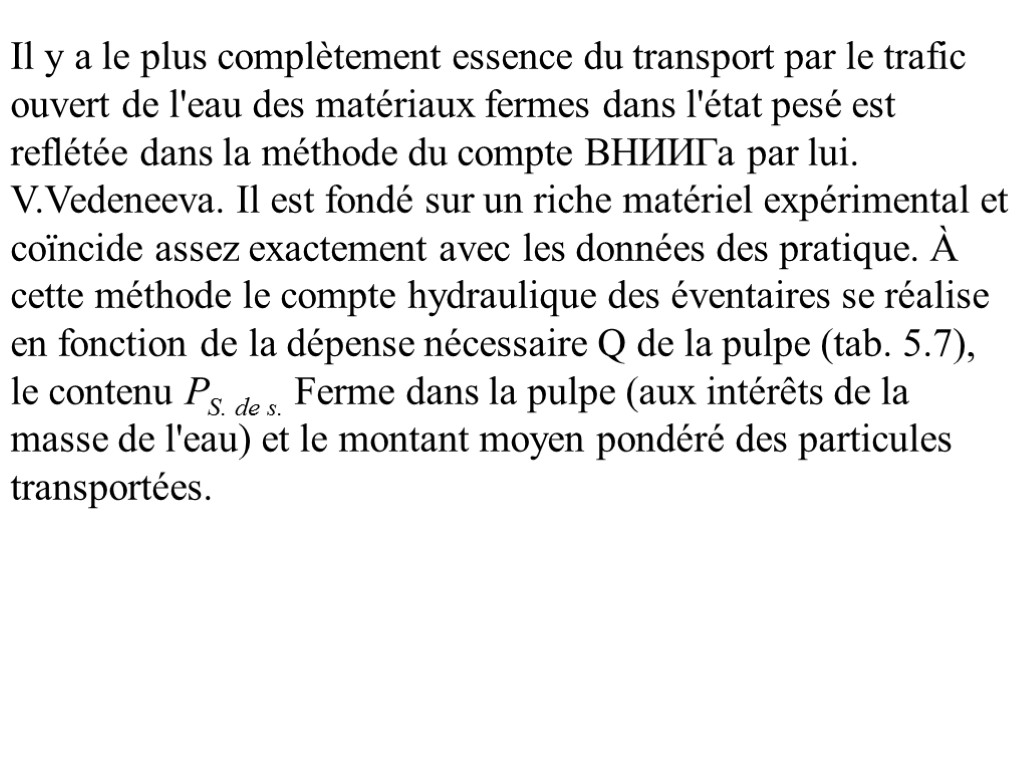 Il y a le plus complètement essence du transport par le trafic ouvert de l'eau des matériaux fermes dans l'état pesé est reflétée dans la méthode du compte ВНИИГа par lui. V.Vedeneeva. Il est fondé sur un riche matériel expérimental et coïncide assez exactement avec les données des pratique. À cette méthode le compte hydraulique des éventaires se réalise en fonction de la dépense nécessaire Q de la pulpe (tab. 5.7), le contenu $P_{S.\ de\ s.}$ Ferme dans la pulpe (aux intérêts de la masse de l'eau) et le montant moyen pondéré des particules transportées.